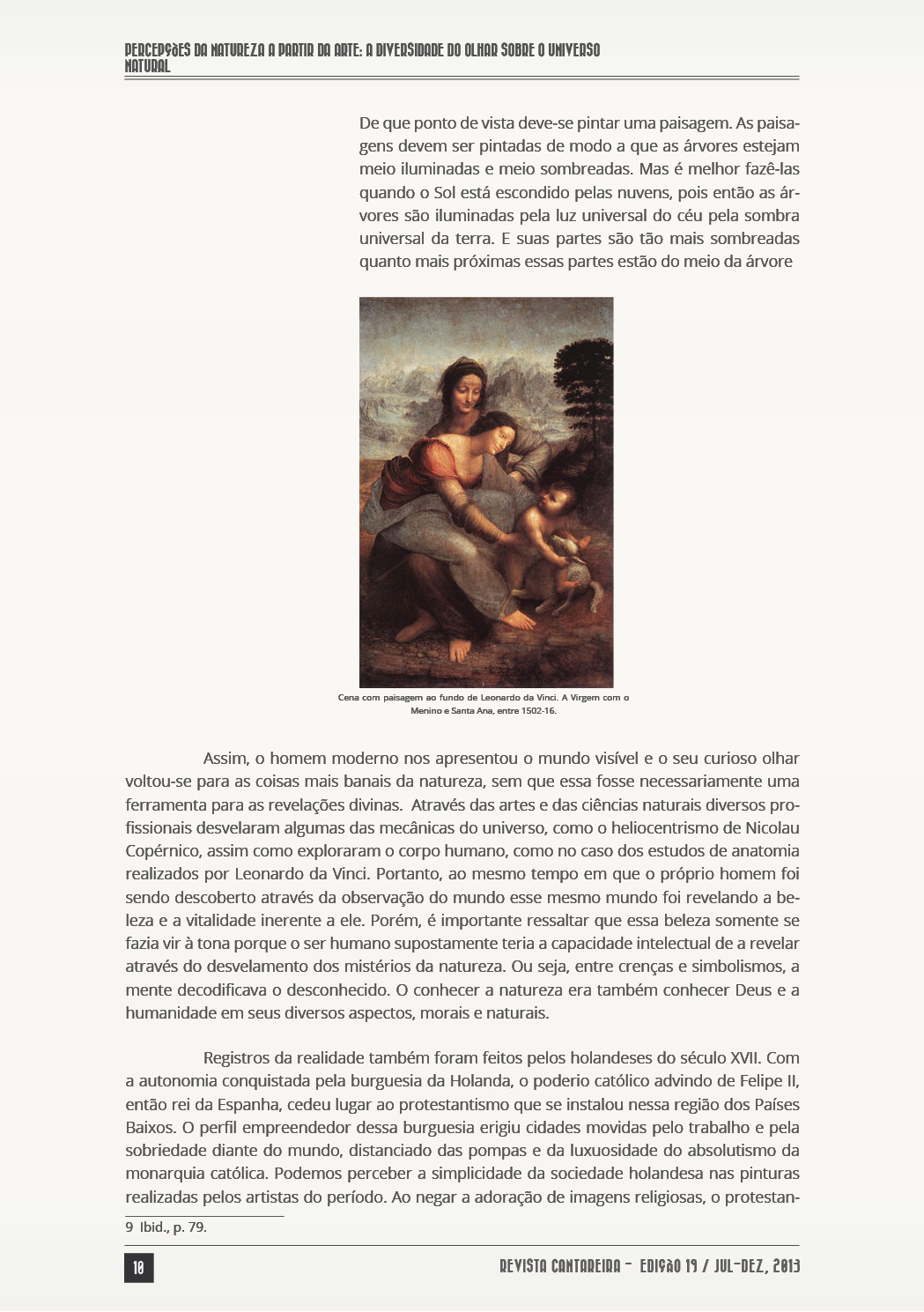 PERCEPÇÕES DA NATUREZA A PARTIR DA ARTE: A DIVERSIDADE DO OLHAR SOBRE O UNIVERSO NATURAL

De que ponto de vista deve-se pintar uma paisagem. As paisagens devem ser pintadas de modo a que as árvores estejam meio iluminadas e meio sombreadas. Mas é melhor fazê-las quando o Sol está escondido pelas nuvens, pois então as árvores são iluminadas pela luz universal do céu pela sombra universal da terra. E suas partes são tão mais sombreadas quanto mais próximas essas partes estão do meio da árvore

Cena com paisagem ao fundo de Leonardo da Vinci. A Virgem com o Menino e Santa Ana, entre 1502-16.

Assim, o homem moderno nos apresentou o mundo visível e o seu curioso olhar voltou-se para as coisas mais banais da natureza, sem que essa fosse necessariamente uma ferramenta para as revelações divinas. Através das artes e das ciências naturais diversos profissionais desvelaram algumas das mecânicas do universo, como o heliocentrismo de Nicolau Copérnico, assim como exploraram o corpo humano, como no caso dos estudos de anatomia realizados por Leonardo da Vinci. Portanto, ao mesmo tempo em que o próprio homem foi sendo descoberto através da observação do mundo esse mesmo mundo foi revelando a beleza e a vitalidade inerente a ele. Porém, é importante ressaltar que essa beleza somente se fazia vir à tona porque o ser humano supostamente teria a capacidade intelectual de a revelar através do desvelamento dos mistérios da natureza. Ou seja, entre crenças e simbolismos, a mente decodificava o desconhecido. O conhecer a natureza era também conhecer Deus e a humanidade em seus diversos aspectos, morais e naturais.

Registros da realidade também foram feitos pelos holandeses do século XVII. Com a autonomia conquistada pela burguesia da Holanda, o poderio católico advindo de Felipe II, então rei da Espanha, cedeu lugar ao protestantismo que se instalou nessa região dos Países Baixos. O perfil empreendedor dessa burguesia erigiu cidades movidas pelo trabalho e pela sobriedade diante do mundo, distanciado das pompas e da luxuosidade do absolutismo da monarquia católica. Podemos perceber a simplicidade da sociedade holandesa nas pinturas realizadas pelos artistas do período. Ao negar a adoração de imagens religiosas, o protestan-

9 Ibid., p. 79.

10

REVISTA CANTAREIRA - EDIÇÃO 19 / JUL-DEZ, 2013